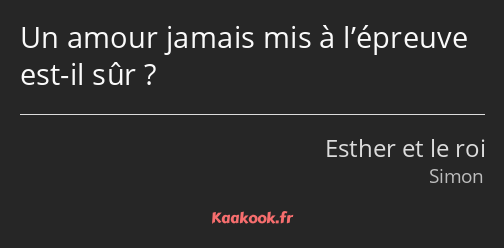 Un amour jamais mis à l’épreuve est-il sûr ?

Esther et le roi
Simon

Kaakook.fr